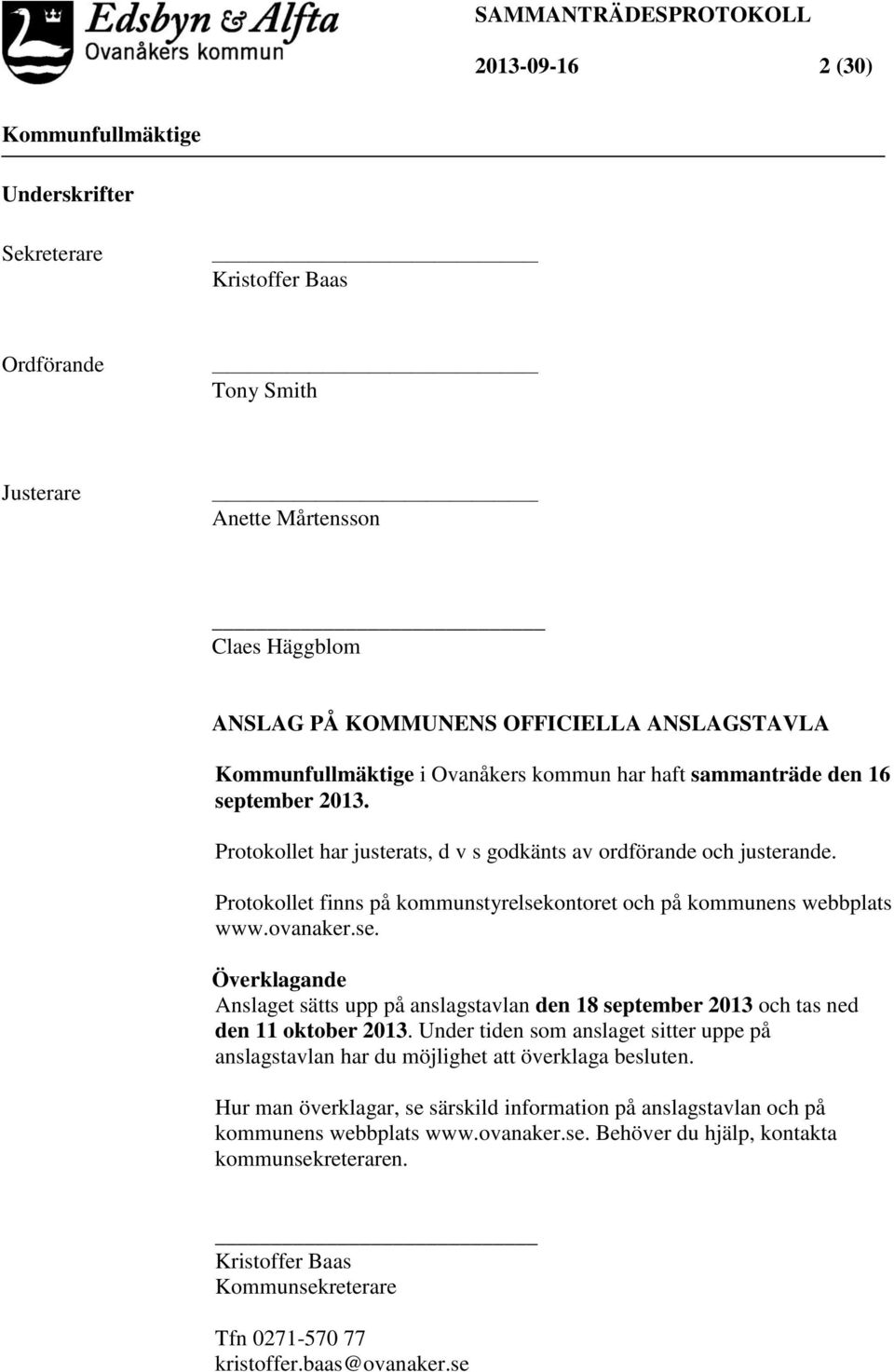 Edsbyn & Alfta
Ovanåkers kommun

SAMMANTRÄDESPROTOKOLL

2013-09-16 2 (30)

Kommunfullmäktige

Underskrifter

Sekreterare

Kristoffer Baas

Ordförande

Tony Smith

Justerare

Anette Mårtensson

Claes Häggblom

ANSLAG PÅ KOMMUNENS OFFICIELLA ANSLAGSTAVLA

Kommunfullmäktige i Ovanåkers kommun har haft sammanträde den 16 september 2013.

Protokollet har justerats, d v s godkänts av ordförande och justerande.

Protokollet finns på kommunstyrelsekontoret och på kommunens webbplats www.ovanaker.se.

Överklagande
Anslaget sätts upp på anslagstavlan den 18 september 2013 och tas ned den 11 oktober 2013. Under tiden som anslaget sitter uppe på anslagstavlan har du möjlighet att överklaga besluten.

Hur man överklagar, se särskild information på anslagstavlan och på kommunens webbplats www.ovanaker.se. Behöver du hjälp, kontakta kommunsekreteraren.

Kristoffer Baas
Kommunsekreterare

Tfn 0271-570 77
kristoffer.baas@ovanaker.se